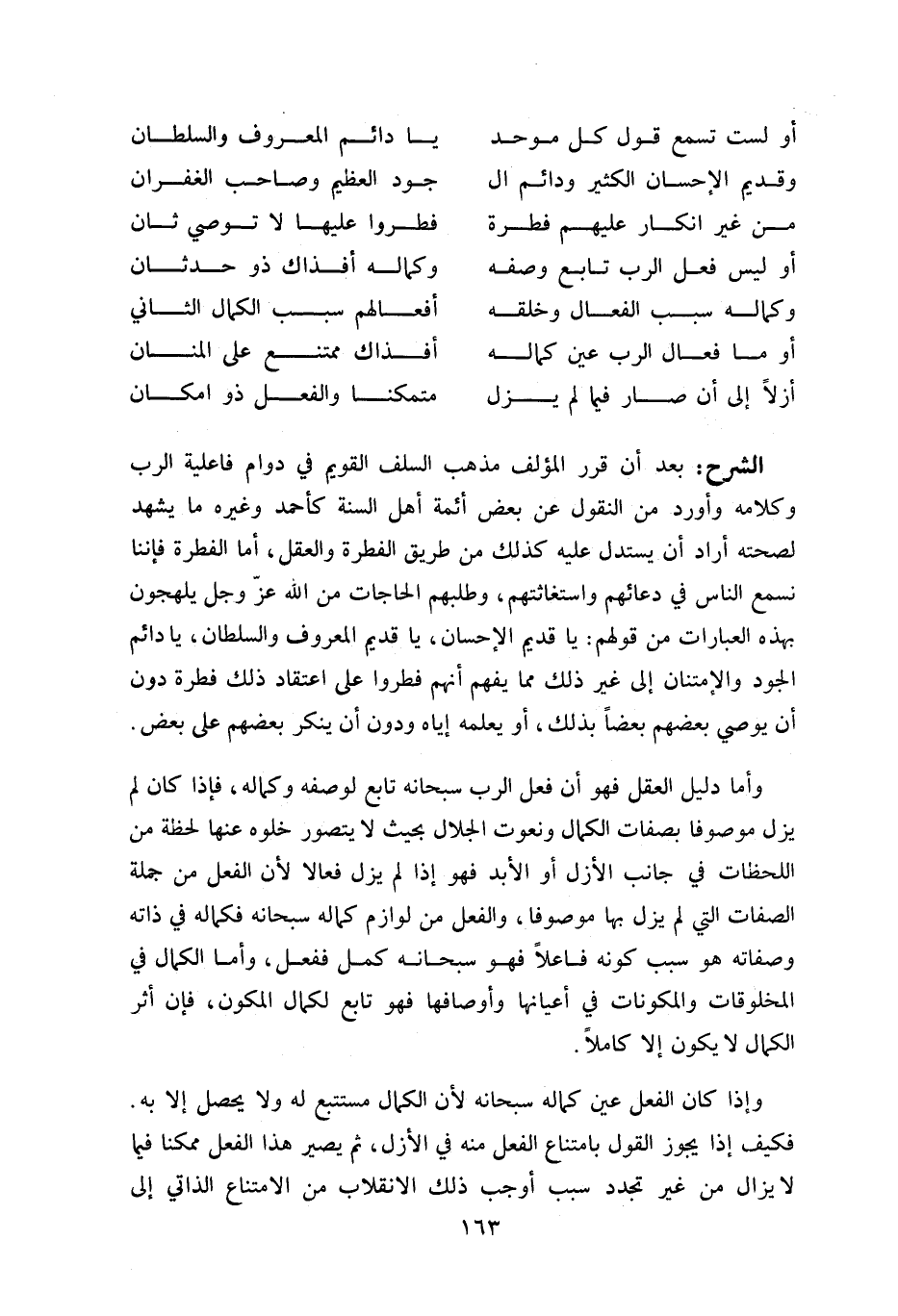 أو لست تسمع قول كل موحد    يا دائم المعروف والسلطان
وقديم الإحسان الكثير ودائم ال    جود العظيم وصاحب الغفران
من غير انكار عليهم فطرة    فطروا عليها لا توصي ثان
أو ليس فعل الرب تابع وصفه    وكماله أفذاك ذو حدثان
وكماله سبب الفعال وخلقه    أفعالهم سبب الكمال الثاني
أو ما فعال الرب عين كماله    أفذاك ممتنع على المنان
أزلاً إلى أن صار فيما لم يزل    متمكنا والفعل ذو امكان

الشرح: بعد أن قرر المؤلف مذهب السلف القويم في دوام فاعلية الرب وكلامه وأورد من النقول عن بعض أئمة أهل السنة كأحمد وغيره ما يشهد لصحته أراد أن يستدل عليه كذلك من طريق الفطرة والعقل، أما الفطرة فإننا نسمع الناس في دعائهم واستغاثتهم، وطلبهم الحاجات من الله عزّ وجل يلهجون بهذه العبارات من قولهم: يا قديم الإحسان، يا قديم المعروف والسلطان، يا دائم الجود والإمتنان إلى غير ذلك مما يفهم أنهم فطروا على اعتقاد ذلك فطرة دون أن يوصي بعضهم بعضاً بذلك، أو يعلمه إياه ودون أن ينكر بعضهم على بعض.

وأما دليل العقل فهو أن فعل الرب سبحانه تابع لوصفه وكماله، فإذا كان لم يزل موصوفا بصفات الكمال ونعوت الجلال بحيث لا يتصور خلوه عنها لحظة من اللحظات في جانب الأزل أو الأبد فهو إذا لم يزل فعالا لأن الفعل من جملة الصفات التي لم يزل بها موصوفا، والفعل من لوازم كماله سبحانه فكماله في ذاته وصفاته هو سبب كونه فاعلاً فهو سبحانه كمل ففعل، وأما الكمال في المخلوقات والمكونات في أعيانها وأوصافها فهو تابع لكمال المكون، فإن أثر الكمال لا يكون إلا كاملاً.

وإذا كان الفعل عين كماله سبحانه لأن الكمال مستتبع له ولا يحصل إلا به. فكيف إذا يجوز القول بامتناع الفعل منه في الأزل، ثم يصير هذا الفعل ممكنا فيما لا يزال من غير تجدد سبب أوجب ذلك الانقلاب من الامتناع الذاتي إلى

١٦٣